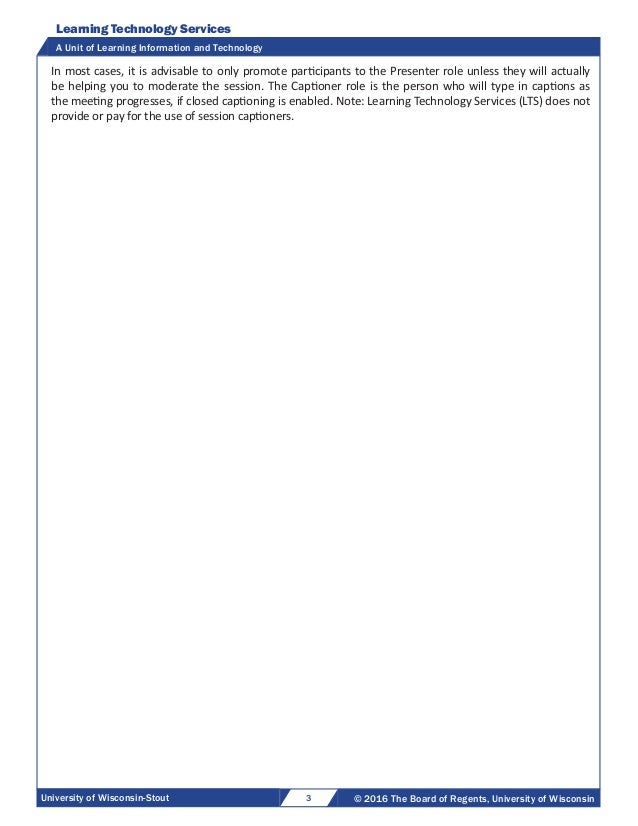 Learning Technology Services

A Unit of Learning Information and Technology

In most cases, it is advisable to only promote participants to the Presenter role unless they will actually be helping you to moderate the session. The Captioner role is the person who will type in captions as the meeting progresses, if closed captioning is enabled. Note: Learning Technology Services (LTS) does not provide or pay for the use of session captioners.

University of Wisconsin-Stout

3

© 2016 The Board of Regents, University of Wisconsin